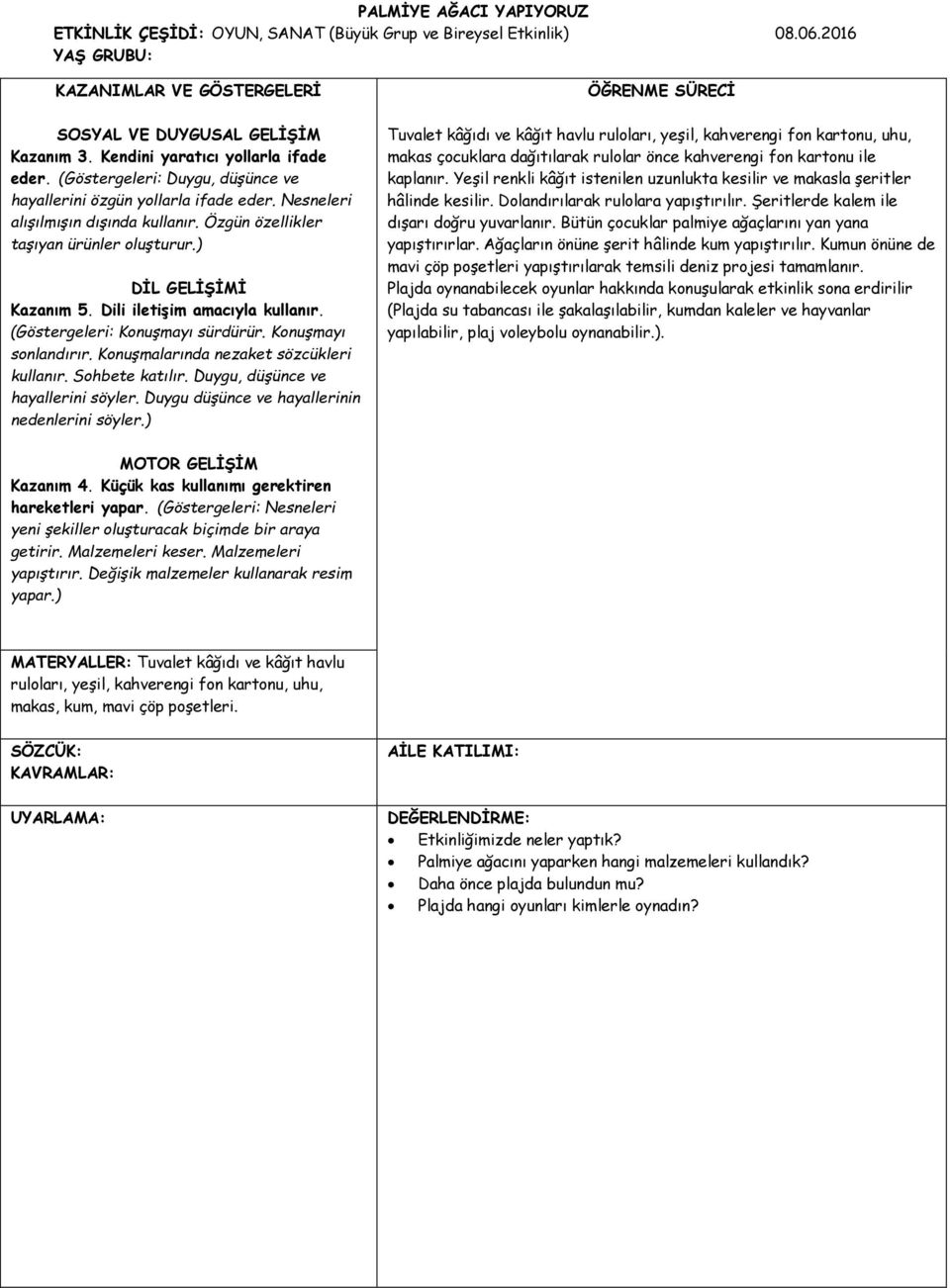 PALMİYE AĞACI YAPIYORUZ
ETKİNLİK ÇEŞİDİ: OYUN, SANAT (Büyük Grup ve Bireysel Etkinlik) 08.06.2016
YAŞ GRUBU:

KAZANIMLAR VE GÖSTERGELERİ

SOSYAL VE DUYGUSAL GELİŞİM
Kazanım 3. Kendini yaratıcı yollarla ifade eder. (Göstergeleri: Duygu, düşünce ve hayallerini özgün yollarla ifade eder. Nesneleri alışılmışın dışında kullanır. Özgün özellikler taşıyan ürünler oluşturur.)

DİL GELİŞİMİ
Kazanım 5. Dili iletişim amacıyla kullanır. (Göstergeleri: Konuşmayı sürdürür. Konuşmayı sonlandırır. Konuşmalarında nezaket sözcükleri kullanır. Sohbete katılır. Duygu, düşünce ve hayallerini söyler. Duygu düşünce ve hayallerinin nedenlerini söyler.)

MOTOR GELİŞİM
Kazanım 4. Küçük kas kullanımı gerektiren hareketleri yapar. (Göstergeleri: Nesneleri yeni şekiller oluşturacak biçimde bir araya getirir. Malzemeleri keser. Malzemeleri yapıştırır. Değişik malzemeler kullanarak resim yapar.)

ÖĞRENME SÜRECİ

Tuvalet kâğıdı ve kâğıt havlu ruloları, yeşil, kahverengi fon kartonu, uhu, makas çocuklara dağıtılarak rulolar önce kahverengi fon kartonu ile kaplanır. Yeşil renkli kâğıt istenilen uzunlukta kesilir ve makasla şeritler hâlinde kesilir. Dolandırılarak rulolara yapıştırılır. Şeritlerde kalem ile dışarı doğru yuvarlanır. Bütün çocuklar palmiye ağaçlarını yan yana yapıştırırlar. Ağaçların önüne şerit hâlinde kum yapıştırılır. Kumun önüne de mavi çöp poşetleri yapıştırılarak temsili deniz projesi tamamlanır. Plajda oynanabilecek oyunlar hakkında konuşularak etkinlik sona erdirilir (Plajda su tabancası ile şakalaşılabilir, kumdan kaleler ve hayvanlar yapılabilir, plaj voleybolu oynanabilir.).

MATERYALLER: Tuvalet kâğıdı ve kâğıt havlu ruloları, yeşil, kahverengi fon kartonu, uhu, makas, kum, mavi çöp poşetleri.

SÖZCÜK:
KAVRAMLAR:

AİLE KATILIMI:

UYARLAMA:

DEĞERLENDİRME:
• Etkinliğimizde neler yaptık?
• Palmiye ağacını yaparken hangi malzemeleri kullandık?
• Daha önce plajda bulundun mu?
• Plajda hangi oyunları kimlerle oynadın?